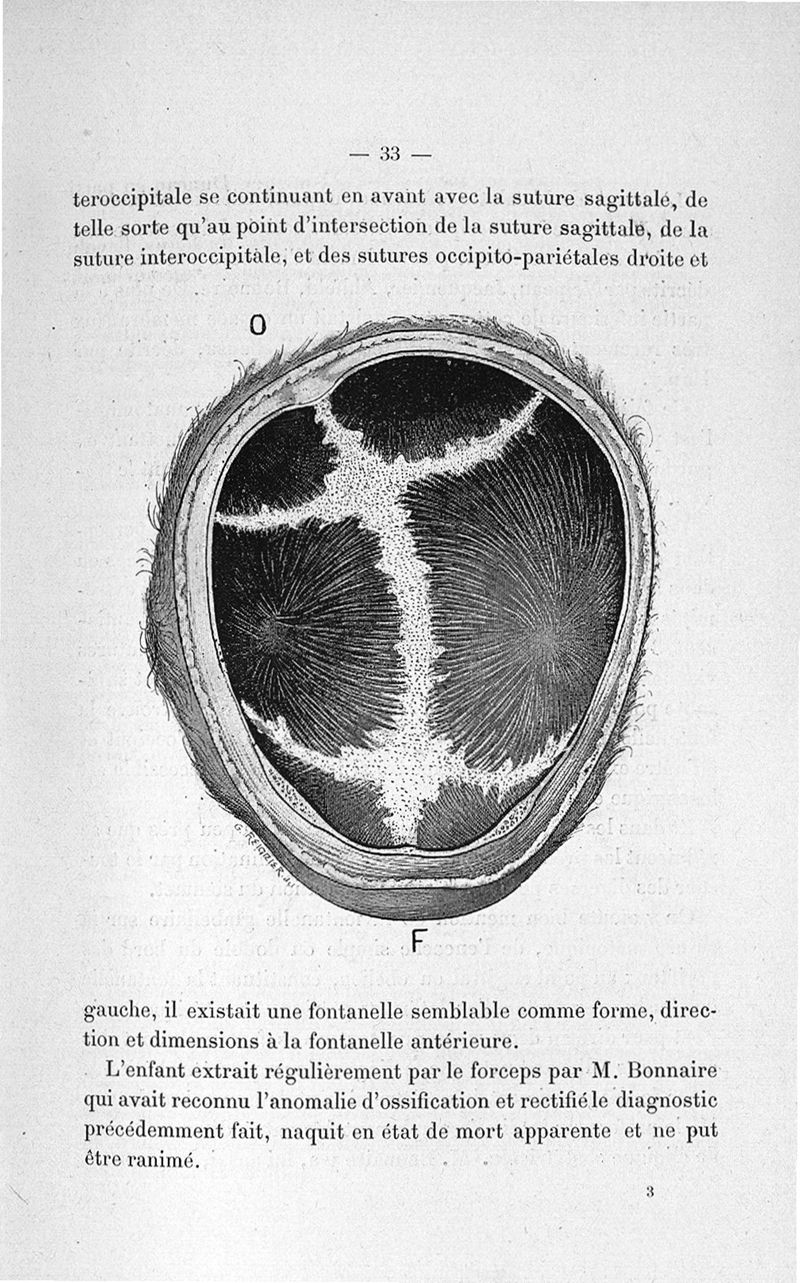 — 33 —

teroccipitale se continuant en avant avec la suture sagittale, de telle sorte qu'au point d'intersection de la suture sagittale, de la suture interoccipitale, et des sutures occipito-pariétales droite et

O

F

gauche, il existait une fontanelle semblable comme forme, direction et dimensions à la fontanelle antérieure.

L'enfant extrait régulièrement par le forceps par M. Bonnaire qui avait reconnu l'anomalie d'ossification et rectifié le diagnostic précédemment fait, naquit en état de mort apparente et ne put être ranimé.

3